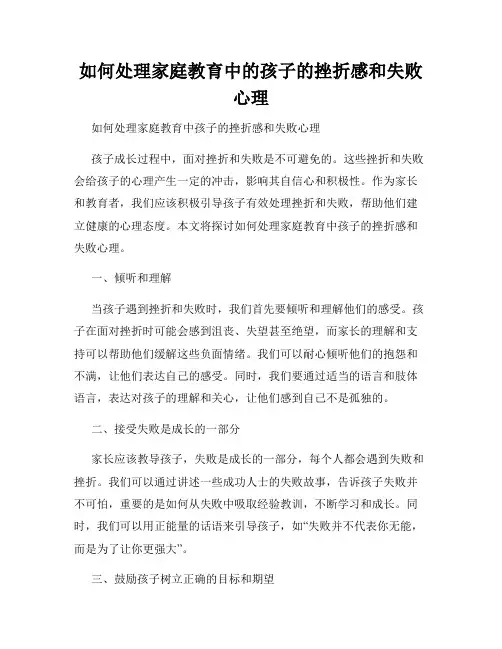 如何处理家庭教育中的孩子的挫折感和失败心理

如何处理家庭教育中孩子的挫折感和失败心理

孩子成长过程中，面对挫折和失败是不可避免的。这些挫折和失败会给孩子的心理产生一定的冲击，影响其自信心和积极性。作为家长和教育者，我们应该积极引导孩子有效处理挫折和失败，帮助他们建立健康的心理态度。本文将探讨如何处理家庭教育中孩子的挫折感和失败心理。

一、倾听和理解

当孩子遇到挫折和失败时，我们首先要倾听和理解他们的感受。孩子在面对挫折时可能会感到沮丧、失望甚至绝望，而家长的理解和支持可以帮助他们缓解这些负面情绪。我们可以耐心倾听他们的抱怨和不满，让他们表达自己的感受。同时，我们要通过适当的语言和肢体语言，表达对孩子的理解和关心，让他们感到自己不是孤独的。

二、接受失败是成长的一部分

家长应该教导孩子，失败是成长的一部分，每个人都会遇到失败和挫折。我们可以通过讲述一些成功人士的失败故事，告诉孩子失败并不可怕，重要的是如何从失败中吸取经验教训，不断学习和成长。同时，我们可以用正能量的话语来引导孩子，如“失败并不代表你无能，而是为了让你更强大”。

三、鼓励孩子树立正确的目标和期望